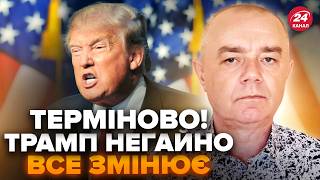 24 КАНАЛ

ТЕРМІНОВО!
ТРАМП НЕГАЙНО
ВСЕ ЗМІНЮЄ